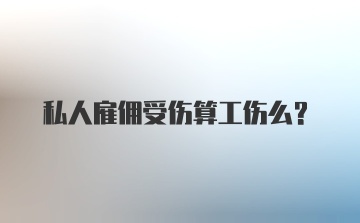 私人雇佣受伤算工伤么？